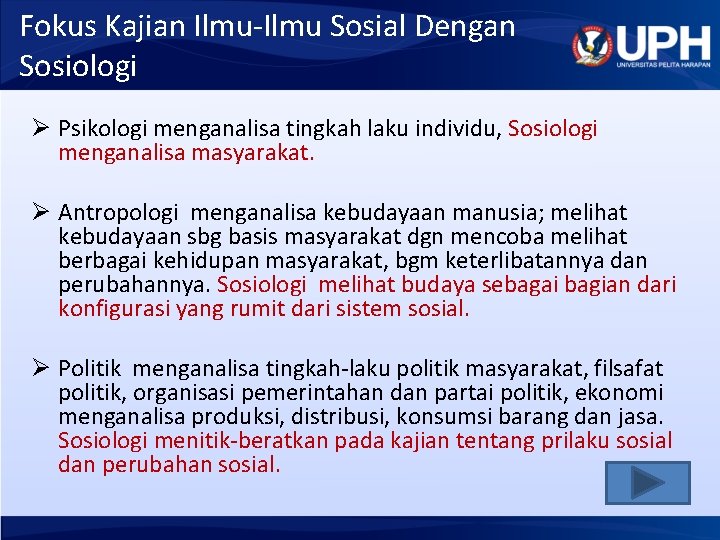 Fokus Kajian Ilmu-Ilmu Sosial Dengan Sosiologi

UPH
UNIVERSITAS PELITA HARAPAN

➢ Psikologi menganalisa tingkah laku individu, Sosiologi menganalisa masyarakat.

➢ Antropologi menganalisa kebudayaan manusia; melihat kebudayaan sbg basis masyarakat dgn mencoba melihat berbagai kehidupan masyarakat, bgm keterlibatannya dan perubahannya. Sosiologi melihat budaya sebagai bagian dari konfigurasi yang rumit dari sistem sosial.

➢ Politik menganalisa tingkah-laku politik masyarakat, filsafat politik, organisasi pemerintahan dan partai politik, ekonomi menganalisa produksi, distribusi, konsumsi barang dan jasa. Sosiologi menitik-beratkan pada kajian tentang prilaku sosial dan perubahan sosial.